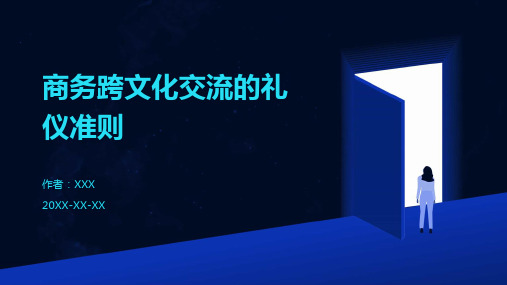 商务跨文化交流的礼仪准则

作者：XXX

20XX-XX-XX